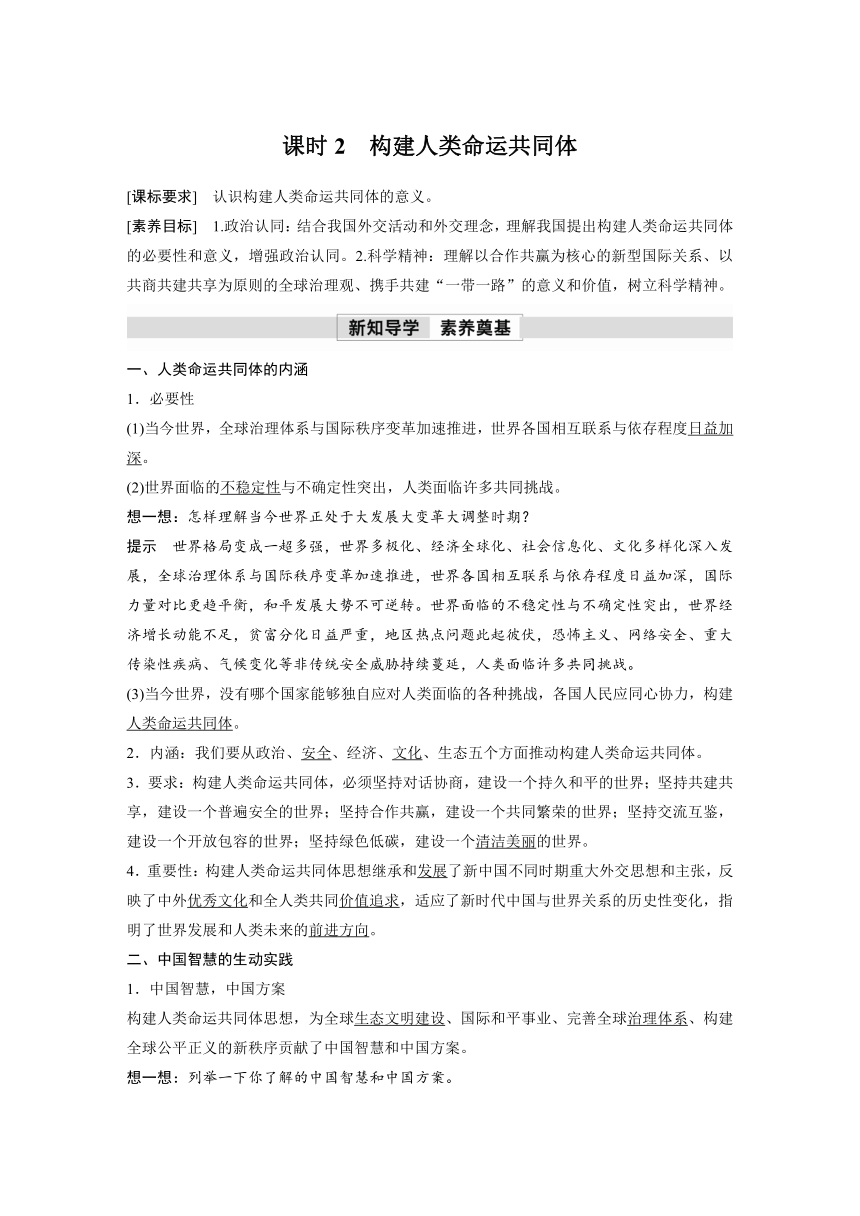 课时 2　构建人类命运共同体

[课标要求]　认识构建人类命运共同体的意义。

[素养目标]　1.政治认同：结合我国外交活动和外交理念，理解我国提出构建人类命运共同体的必要性和意义，增强政治认同。2.科学精神：理解以合作共赢为核心的新型国际关系、以共商共建共享为原则的全球治理观、携手共建“一带一路”的意义和价值，树立科学精神。

新知导学　素养奠基

一、人类命运共同体的内涵

1．必要性

(1)当今世界，全球治理体系与国际秩序变革加速推进，世界各国相互联系与依存程度日益加深。

(2)世界面临的不稳定性与不确定性突出，人类面临许多共同挑战。

想一想：怎样理解当今世界正处于大发展大变革大调整时期？

提示　世界格局变成一超多强，世界多极化、经济全球化、社会信息化、文化多样化深入发展，全球治理体系与国际秩序变革加速推进，世界各国相互联系与依存程度日益加深，国际力量对比更趋平衡，和平发展大势不可逆转。世界面临的不稳定性与不确定性突出，世界经济增长动能不足，贫富分化日益严重，地区热点问题此起彼伏，恐怖主义、网络安全、重大传染性疾病、气候变化等非传统安全威胁持续蔓延，人类面临许多共同挑战。

(3)当今世界，没有哪个国家能够独自应对人类面临的各种挑战，各国人民应同心协力，构建人类命运共同体。

2．内涵：我们要从政治、安全、经济、文化、生态五个方面推动构建人类命运共同体。

3．要求：构建人类命运共同体，必须坚持对话协商，建设一个持久和平的世界；坚持共建共享，建设一个普遍安全的世界；坚持合作共赢，建设一个共同繁荣的世界；坚持交流互鉴，建设一个开放包容的世界；坚持绿色低碳，建设一个清洁美丽的世界。

4．重要性：构建人类命运共同体思想继承和发展了新中国不同时期重大外交思想和主张，反映了中外优秀文化和全人类共同价值追求，适应了新时代中国与世界关系的历史性变化，指明了世界发展和人类未来的前进方向。

二、中国智慧的生动实践

1．中国智慧，中国方案

构建人类命运共同体思想，为全球生态文明建设、国际和平事业、完善全球治理体系、构建全球公平正义的新秩序贡献了中国智慧和中国方案。

想一想：列举一下你了解的中国智慧和中国方案。